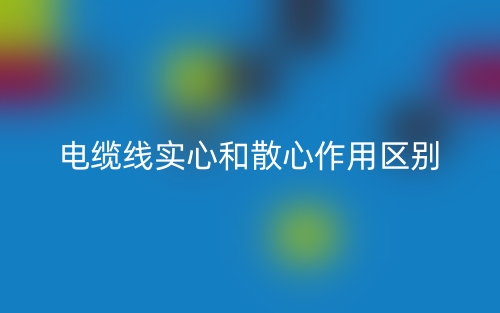 电缆线实心和散心作用区别